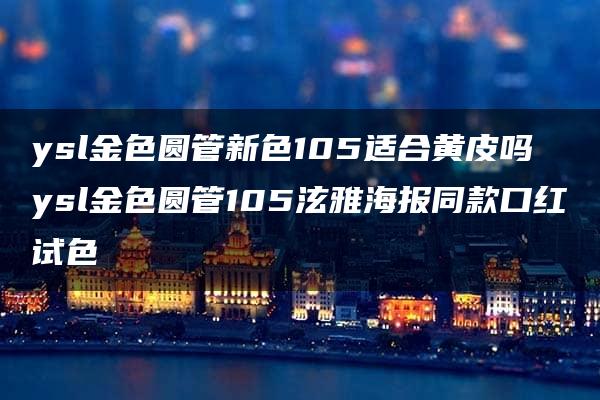 ysl金色圆管新色105适合黄皮吗 ysl金色圆管105泫雅海报同款口红试色